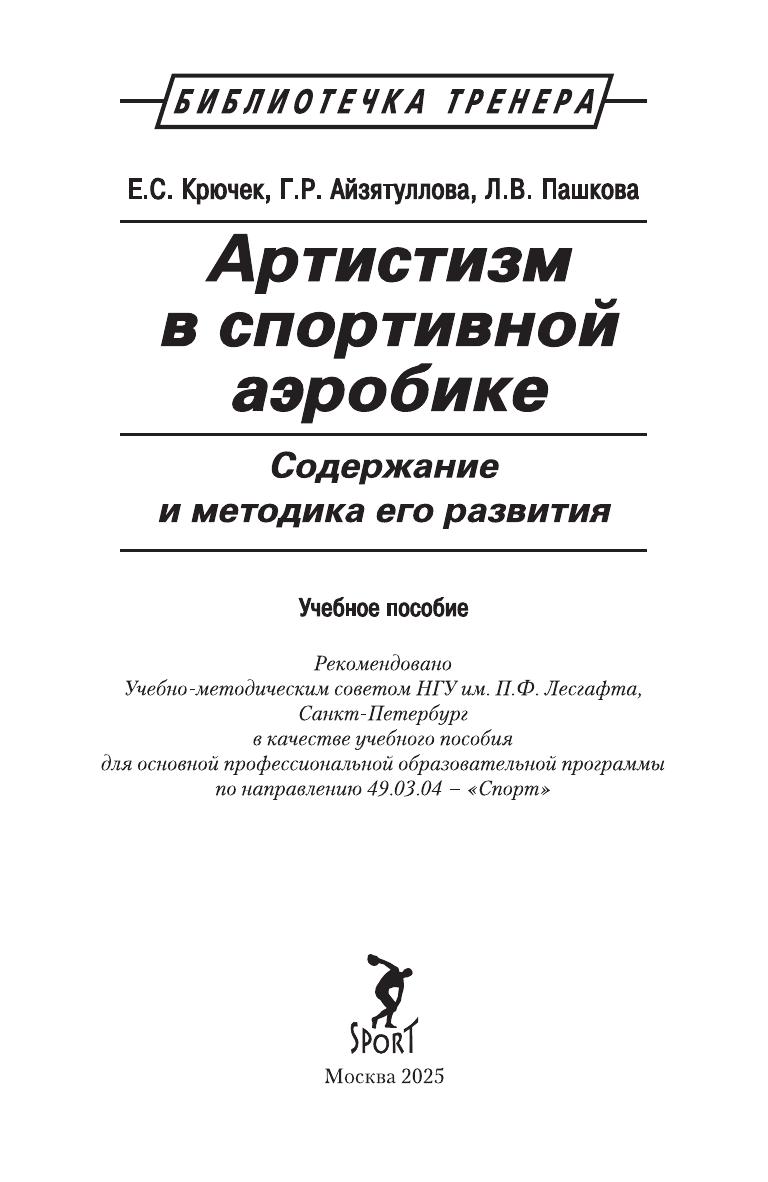 БИБЛИОТЕЧКА ТРЕНЕРА

Е.С. Крючек, Г.Р. Айзятуллова, Л.В. Пашкова

Артистизм в спортивной аэробике

Содержание и методика его развития

Учебное пособие

Рекомендовано
Учебно-методическим советом НГУ им. П.Ф. Лесгафта,
Санкт-Петербург
в качестве учебного пособия
для основной профессиональной образовательной программы
по направлению 49.03.04 – «Спорт»

SPORT

Москва 2025